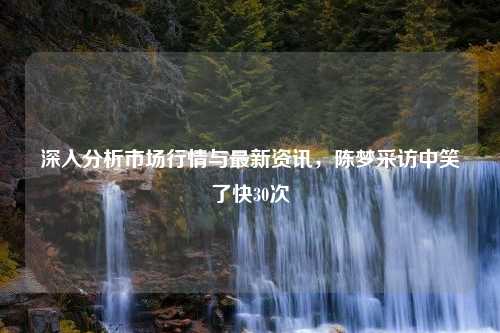 深入分析市场行情与最新资讯，陈梦采访中笑了快30次